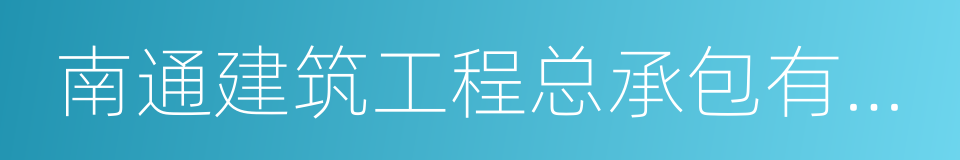 南通建筑工程总承包有...